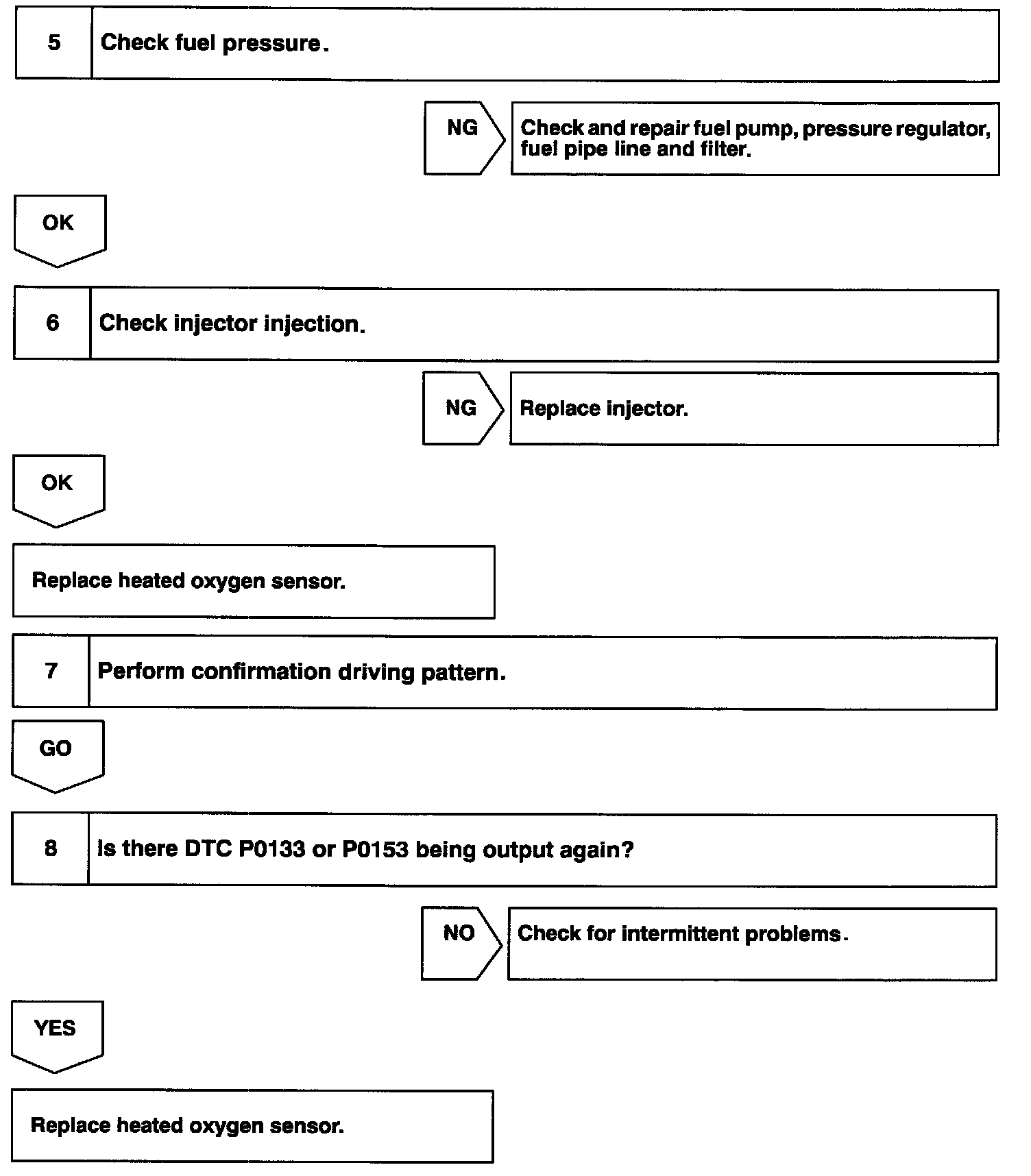 5 Check fuel pressure.

NG

Check and repair fuel pump, pressure regulator, fuel pipe line and filter.

OK

6 Check injector injection.

NG

Replace injector.

OK

Replace heated oxygen sensor.

7 Perform confirmation driving pattern.

GO

8 Is there DTC P0133 or P0153 being output again?

NO

Check for intermittent problems.

YES

Replace heated oxygen sensor.